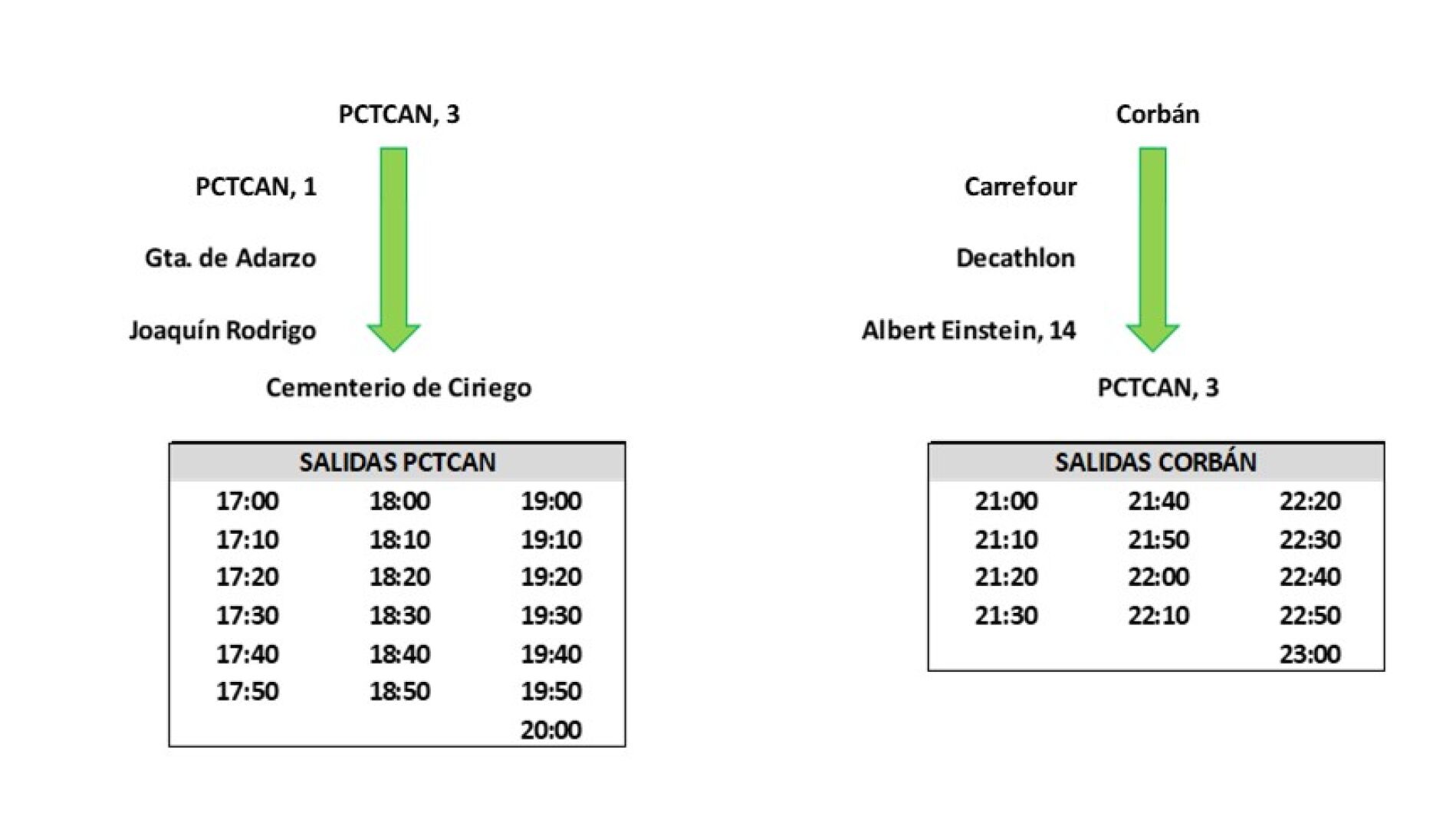 PCTCAN, 3

PCTCAN, 1

Gta. de Adarzo

Joaquín Rodrigo

Cementerio de Ciriego

| SALIDAS PCTCAN | | |
|---|---|---|
| 17:00 | 18:00 | 19:00 |
| 17:10 | 18:10 | 19:10 |
| 17:20 | 18:20 | 19:20 |
| 17:30 | 18:30 | 19:30 |
| 17:40 | 18:40 | 19:40 |
| 17:50 | 18:50 | 19:50 |
| | | 20:00 |

Corbán

Carrefour

Decathlon

Albert Einstein, 14

PCTCAN, 3

| SALIDAS CORBÁN | | |
|---|---|---|
| 21:00 | 21:40 | 22:20 |
| 21:10 | 21:50 | 22:30 |
| 21:20 | 22:00 | 22:40 |
| 21:30 | 22:10 | 22:50 |
| | | 23:00 |